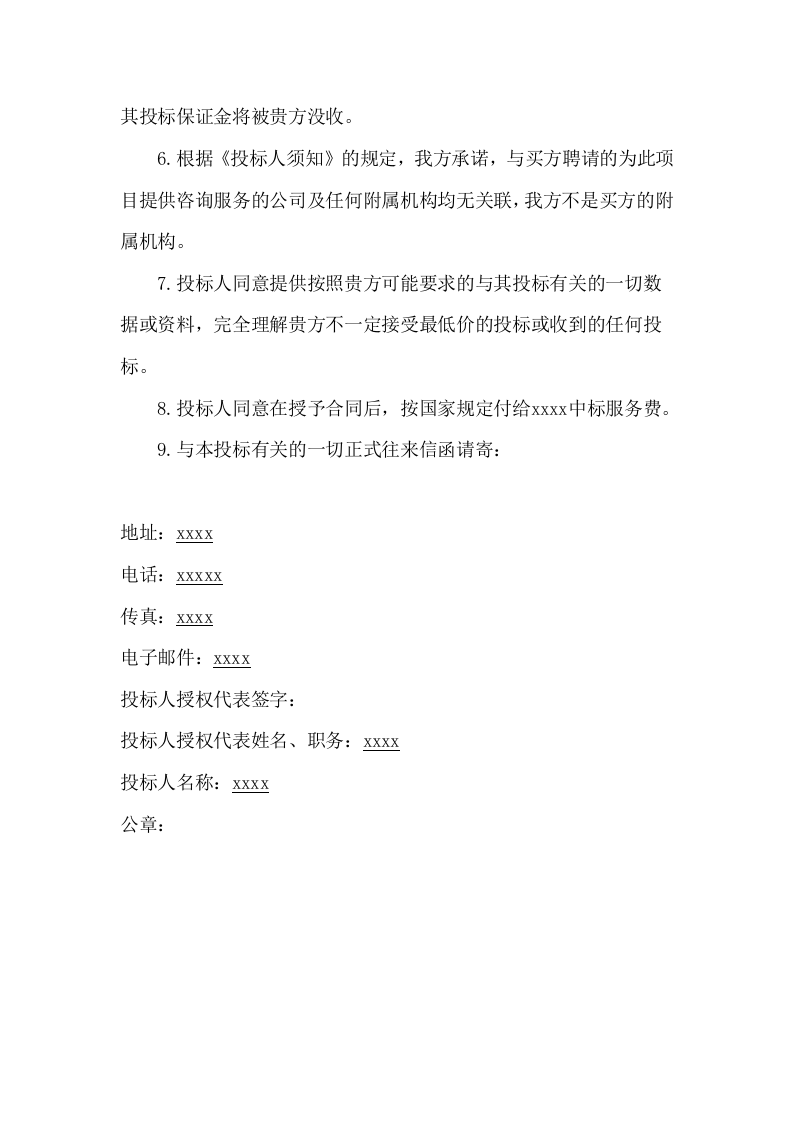 其投标保证金将被贵方没收。

6.根据《投标人须知》的规定，我方承诺，与买方聘请的为此项目提供咨询服务的公司及任何附属机构均无关联，我方不是买方的附属机构。

7.投标人同意提供按照贵方可能要求的与其投标有关的一切数据或资料，完全理解贵方不一定接受最低价的投标或收到的任何投标。

8.投标人同意在授予合同后，按国家规定付给xxxx中标服务费。

9.与本投标有关的一切正式往来信函请寄：

地址：xxxx

电话：xxxxx

传真：xxxx

电子邮件：xxxx

投标人授权代表签字：

投标人授权代表姓名、职务：xxxx

投标人名称：xxxx

公章：